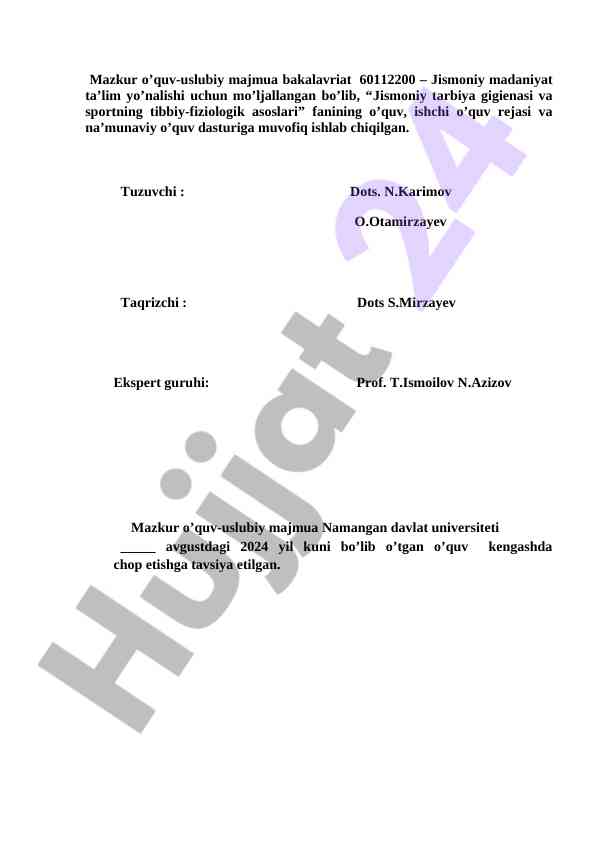 Mazkur o'quv-uslubiy majmua bakalavriat 60112200 – Jismoniy madaniyat ta'lim yo'nalishi uchun mo'ljallangan bo'lib, "Jismoniy tarbiya gigienasi va sportning tibbiy-fiziologik asoslari" fanining o'quv, ishchi o'quv rejasi va na'munaviy o'quv dasturiga muvofiq ishlab chiqilgan.

Tuzuvchi : Dots. N.Karimov

O.Otamirzayev

Taqrizchi : Dots S.Mirzayev

Ekspert guruhi: Prof. T.Ismoilov N.Azizov

Mazkur o'quv-uslubiy majmua Namangan davlat universiteti ____ avgustdagi 2024 yil kuni bo'lib o'tgan o'quv kengashda chop etishga tavsiya etilgan.

Hujjat 24